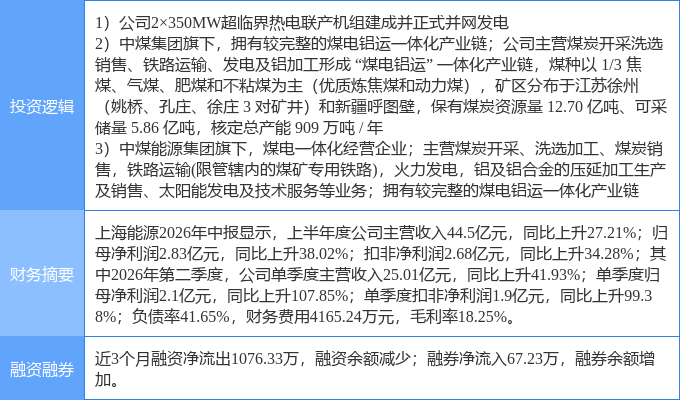 | 投资逻辑 | 1）公司2×350MW超临界热电联产机组建成并正式并网发电 2）中煤集团旗下，拥有较完整的煤电铝运一体化产业链；公司主营煤炭开采洗选销售、铁路运输、发电及铝加工形成“煤电铝运”一体化产业链，煤种以1/3焦煤、气煤、肥煤和不粘煤为主（优质炼焦煤和动力煤），矿区分布于江苏徐州（姚桥、孔庄、徐庄3对矿井）和新疆呼图壁，保有煤炭资源量12.70亿吨、可采储量5.86亿吨，核定总产能909万吨/年 3）中煤能源集团旗下，煤电一体化经营企业；主营煤炭开采、洗选加工、煤炭销售，铁路运输(限管辖内的煤矿专用铁路)，火力发电，铝及铝合金的压延加工生产及销售、太阳能发电及技术服务等业务；拥有较完整的煤电铝运一体化产业链 |
|---|---|
| 财务摘要 | 上海能源2026年中报显示，上半年度公司主营收入44.5亿元，同比上升27.21%；归母净利润2.83亿元，同比上升38.02%；扣非净利润2.68亿元，同比上升34.28%；其中2026年第二季度，公司单季度主营收入25.01亿元，同比上升41.93%；单季度归母净利润2.1亿元，同比上升107.85%；单季度扣非净利润1.9亿元，同比上升99.38%；负债率41.65%，财务费用4165.24万元，毛利率18.25%。 |
| 融资融券 | 近3个月融资净流出1076.33万，融资余额减少；融券净流入67.23万，融券余额增加。 |